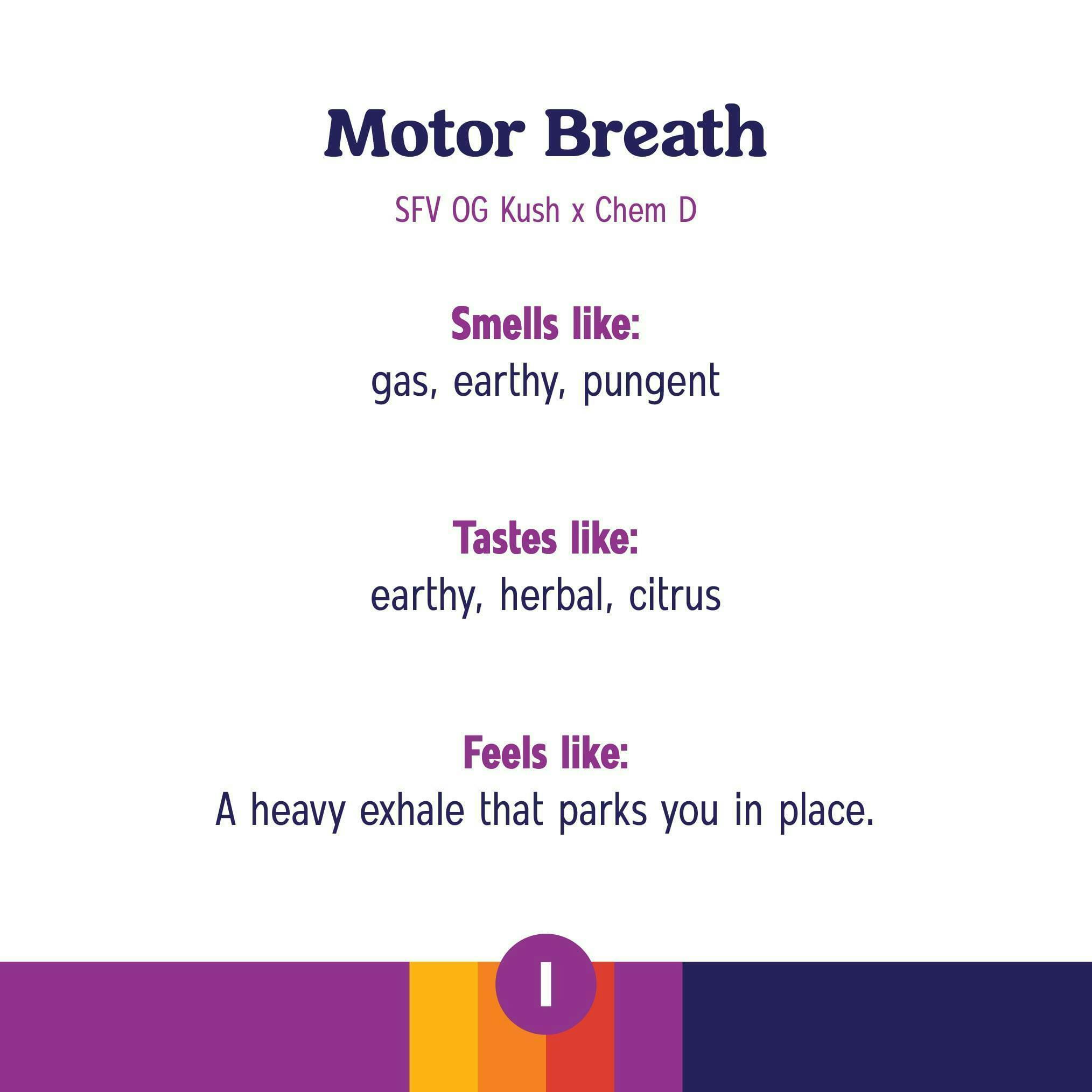 Motor Breath

SFV OG Kush x Chem D

Smells like:
gas, earthy, pungent

Tastes like:
earthy, herbal, citrus

Feels like:
A heavy exhale that parks you in place.

I